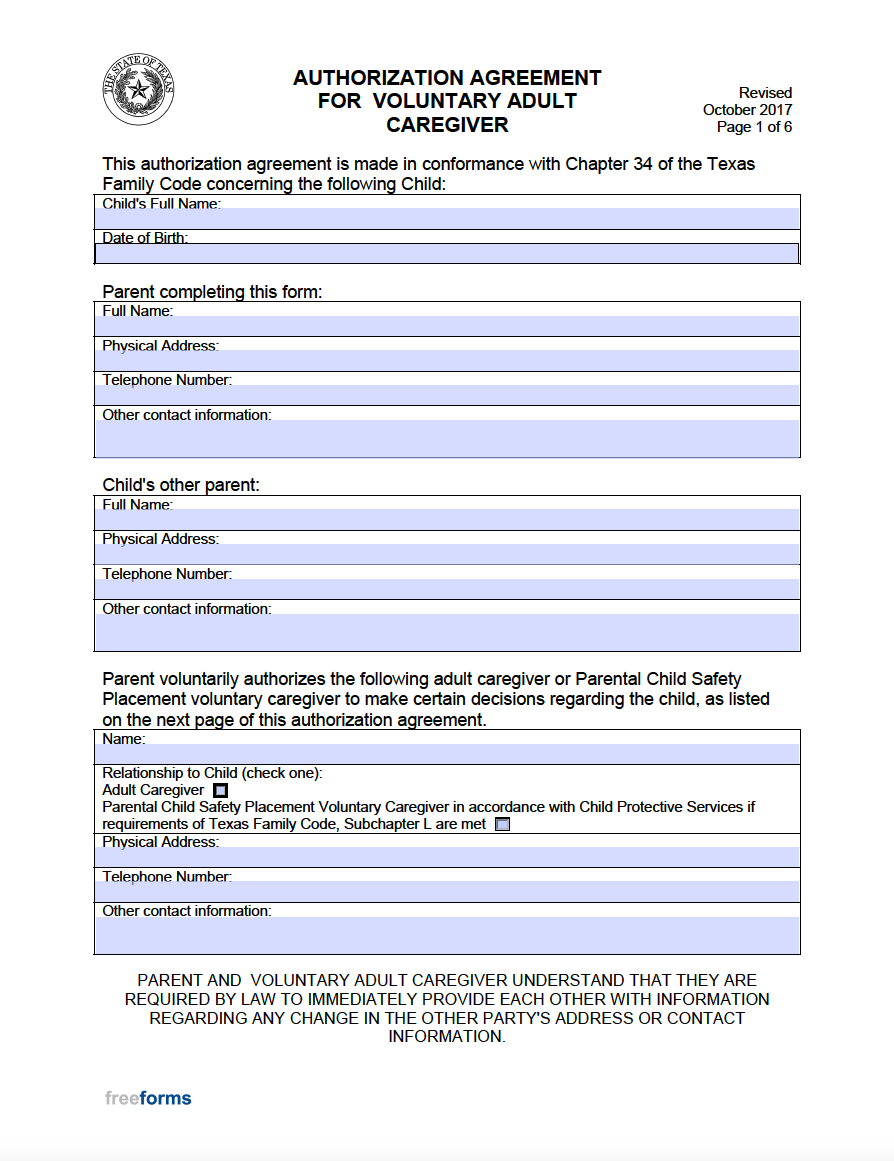 THE STATE OF TEXAS

AUTHORIZATION AGREEMENT FOR VOLUNTARY ADULT CAREGIVER

Revised
October 2017
Page 1 of 6

This authorization agreement is made in conformance with Chapter 34 of the Texas Family Code concerning the following Child:

Child's Full Name:

Date of Birth:

Parent completing this form:

Full Name:

Physical Address:

Telephone Number:

Other contact information:

Child's other parent:

Full Name:

Physical Address:

Telephone Number:

Other contact information:

Parent voluntarily authorizes the following adult caregiver or Parental Child Safety Placement voluntary caregiver to make certain decisions regarding the child, as listed on the next page of this authorization agreement.

Name:

Relationship to Child (check one):
Adult Caregiver
Parental Child Safety Placement Voluntary Caregiver in accordance with Child Protective Services if requirements of Texas Family Code, Subchapter L are met

Physical Address:

Telephone Number:

Other contact information:

PARENT AND VOLUNTARY ADULT CAREGIVER UNDERSTAND THAT THEY ARE REQUIRED BY LAW TO IMMEDIATELY PROVIDE EACH OTHER WITH INFORMATION REGARDING ANY CHANGE IN THE OTHER PARTY'S ADDRESS OR CONTACT INFORMATION.

freeforms